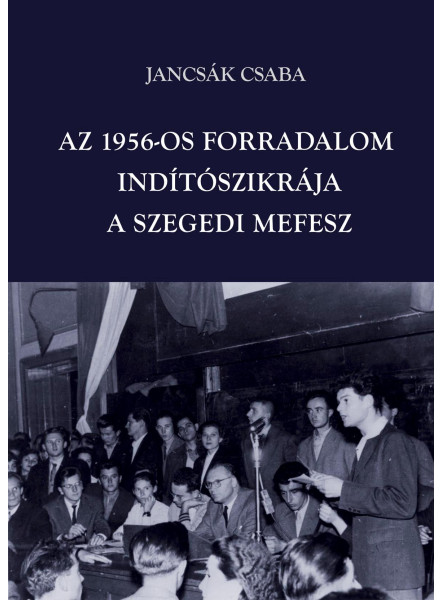 JANCSÁK CSABA

AZ 1956-OS FORRADALOM
INDÍTÓSZIKRÁJA
A SZEGEDI MEFESZ